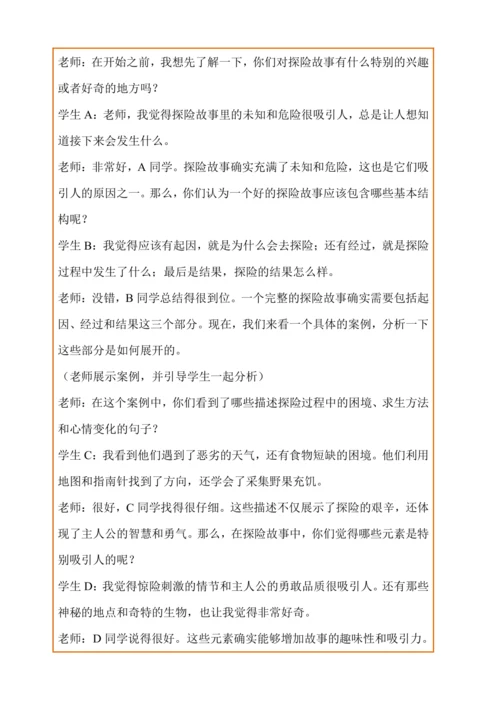 老师：在开始之前，我想先了解一下，你们对探险故事有什么特别的兴趣或者好奇的地方吗？

学生 A：老师，我觉得探险故事里的未知和危险很吸引人，总是让人想知道接下来会发生什么。

老师：非常好，A 同学。探险故事确实充满了未知和危险，这也是它们吸引人的原因之一。那么，你们认为一个好的探险故事应该包含哪些基本结构呢？

学生 B：我觉得应该有起因，就是为什么会去探险；还有经过，就是探险过程中发生了什么；最后是结果，探险的结果怎么样。

老师：没错，B 同学总结得很到位。一个完整的探险故事确实需要包括起因、经过和结果这三个部分。现在，我们来看一个具体的案例，分析一下这些部分是如何展开的。

（老师展示案例，并引导学生一起分析）

老师：在这个案例中，你们看到了哪些描述探险过程中的困境、求生方法和心情变化的句子？

学生 C：我看到他们遇到了恶劣的天气，还有食物短缺的困境。他们利用地图和指南针找到了方向，还学会了采集野果充饥。

老师：很好，C 同学找得很仔细。这些描述不仅展示了探险的艰辛，还体现了主人公的智慧和勇气。那么，在探险故事中，你们觉得哪些元素是特别吸引人的呢？

学生 D：我觉得惊险刺激的情节和主人公的勇敢品质很吸引人。还有那些神秘的地点和奇特的生物，也让我觉得非常好奇。

老师：D 同学说得很好。这些元素确实能够增加故事的趣味性和吸引力。